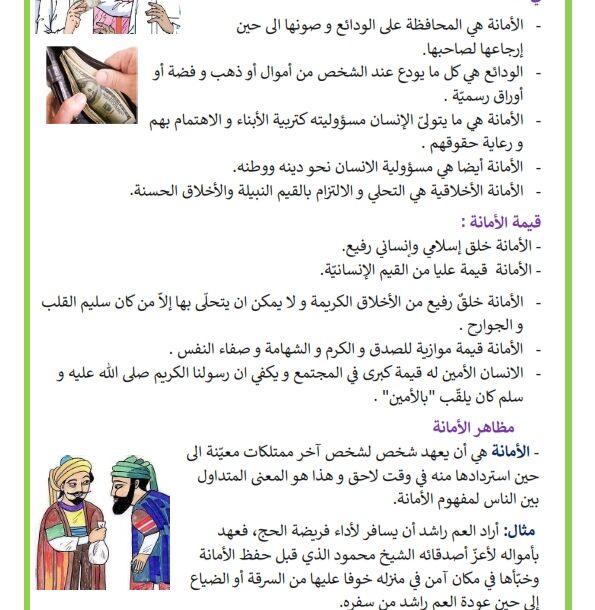 - الأمانة هي المحافظة على الودائع و صونها الى حين إرجاعها لصاحبها.
- الودائع هي كل ما يودع عند الشخص من أموال أو ذهب و فضة أو أوراق رسميّة .
- الأمانة هي ما يتولىّ الإنسان مسؤوليته كتربية الأبناء و الاهتمام بهم و رعاية حقوقهم .
- الأمانة أيضا هي مسؤولية الانسان نحو دينه ووطنه.
- الأمانة الأخلاقية هي التحلي و الالتزام بالقيم النبيلة والأخلاق الحسنة.

قيمة الأمانة :
- الأمانة خلق إسلامي وإنساني رفيع.
- الأمانة قيمة عليا من القيم الإنسانيّة.

- الأمانة خلقٌ رفيع من الأخلاق الكريمة و لا يمكن ان يتحلّى بها إلاّ من كان سليم القلب و الجوارح .
- الأمانة قيمة موازية للصدق و الكرم و الشهامة و صفاء النفس .
- الانسان الأمين له قيمة كبرى في المجتمع و يكفي ان رسولنا الكريم صلى الله عليه و سلم كان يلقّب "بالأمين" .

مظاهر الأمانة
- الأمانة هي أن يعهد شخص لشخص آخر ممتلكات معيّنة الى حين استردادها منه في وقت لاحق و هذا هو المعنى المتداول بين الناس لمفهوم الأمانة.

مثال: أراد العم راشد أن يسافر لأداء فريضة الحج، فعهد بأمواله لأعزّ أصدقائه الشيخ محمود الذي قبل حفظ الأمانة وخبّأها في مكان آمن في منزله خوفا عليها من السرقة أو الضياع إلى حين عودة العم راشد من سفره.